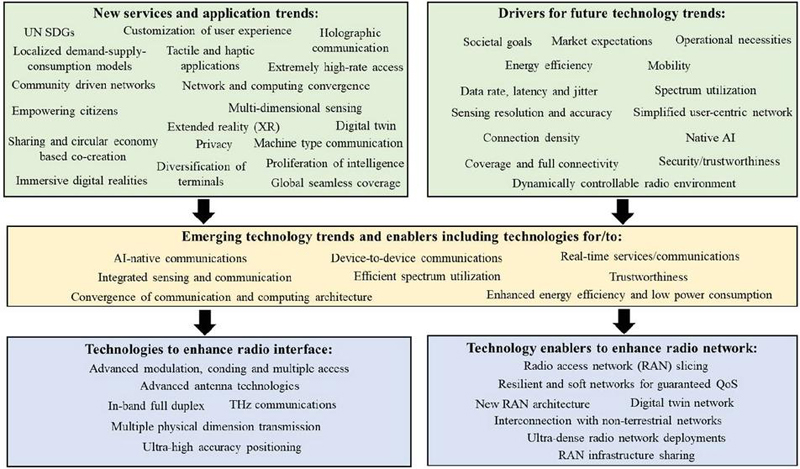 New services and application trends:

UN SDGs
Customization of user experience
Holographic communication
Localized demand-supply-consumption models
Tactile and haptic applications
Extremely high-rate access
Community driven networks
Network and computing convergence
Empowering citizens
Multi-dimensional sensing
Extended reality (XR)
Digital twin
Sharing and circular economy based co-creation
Privacy
Machine type communication
Diversification of terminals
Proliferation of intelligence
Immersive digital realities
Global seamless coverage

Drivers for future technology trends:

Societal goals
Market expectations
Operational necessities
Energy efficiency
Mobility
Data rate, latency and jitter
Spectrum utilization
Sensing resolution and accuracy
Simplified user-centric network
Connection density
Native AI
Coverage and full connectivity
Security/trustworthiness
Dynamically controllable radio environment

Emerging technology trends and enablers including technologies for/to:

AI-native communications
Device-to-device communications
Real-time services/communications
Integrated sensing and communication
Efficient spectrum utilization
Trustworthiness
Convergence of communication and computing architecture
Enhanced energy efficiency and low power consumption

Technologies to enhance radio interface:

Advanced modulation, conding and multiple access
Advanced antenna technologies
In-band full duplex
THz communications
Multiple physical dimension transmission
Ultra-high accuracy positioning

Technology enablers to enhance radio network:

Radio access network (RAN) slicing
Resilient and soft networks for guaranteed QoS
New RAN architecture
Digital twin network
Interconnection with non-terrestrial networks
Ultra-dense radio network deployments
RAN infrastructure sharing